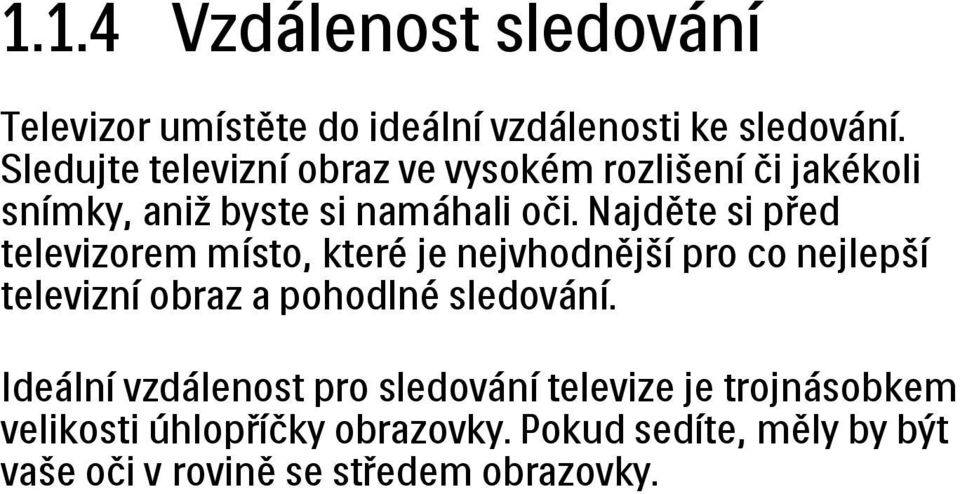 1.1.4 Vzdálenost sledování

Televizor umístěte do ideální vzdálenosti ke sledování. Sledujte televizní obraz ve vysokém rozlišení či jakékoli snímky, aniž byste si namáhali oči. Najděte si před televizorem místo, které je nejvhodnější pro co nejlepší televizní obraz a pohodlné sledování.

Ideální vzdálenost pro sledování televize je trojnásobkem velikosti úhlopříčky obrazovky. Pokud sedíte, měly by být vaše oči v rovině se středem obrazovky.